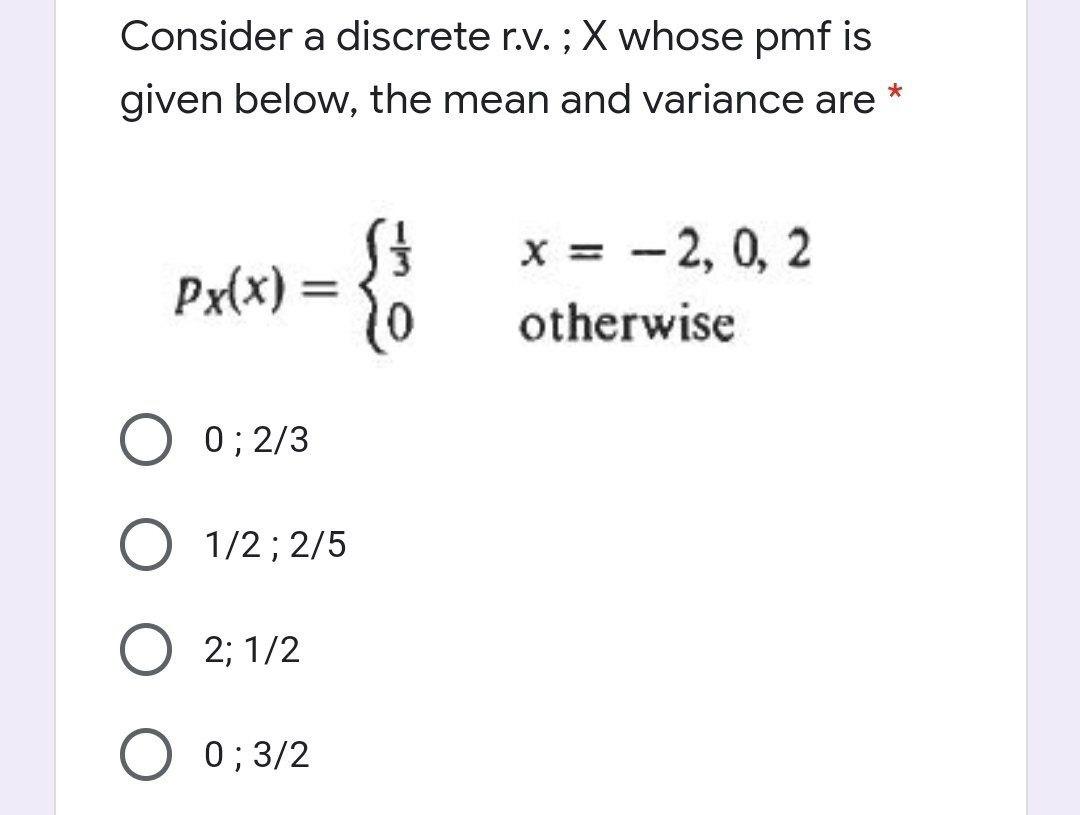 Consider a discrete r.v. ; X whose pmf is given below, the mean and variance are *

$p_X(x) = \begin{cases} \frac{1}{3} & x = -2, 0, 2 \\ 0 & \text{otherwise} \end{cases}$

0 ; 2/3

1/2 ; 2/5

2; 1/2

0 ; 3/2